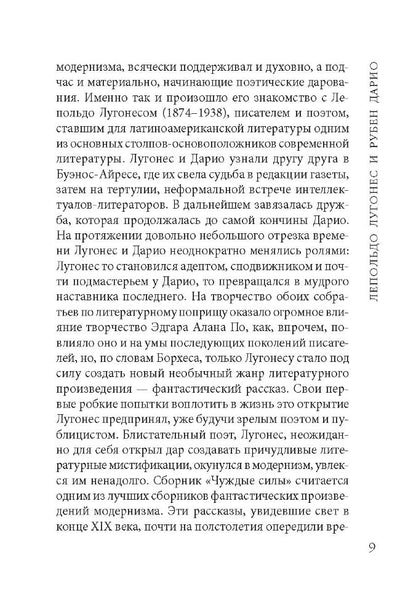 модернизма, всячески поддерживал и духовно, а подчас и материально, начинающие поэтические дарования. Именно так и произошло его знакомство с Леопольдо Лугонесом (1874–1938), писателем и поэтом, ставшим для латиноамериканской литературы одним из основных столпов-основоположников современной литературы. Лугонес и Дарио узнали другу друга в Буэнос-Айресе, где их свела судьба в редакции газеты, затем на тертулии, неформальной встрече интеллектуалов-литераторов. В дальнейшем завязалась дружба, которая продолжалась до самой кончины Дарио. На протяжении довольно небольшого отрезка времени Лугонес и Дарио неоднократно менялись ролями: Лугонес то становился адептом, сподвижником и почти подмастерьем у Дарио, то превращался в мудрого наставника последнего. На творчество обоих собратьев по литературному поприщу оказало огромное влияние творчество Эдгара Алана По, как, впрочем, повлияло оно и на умы последующих поколений писателей, но, по словам Борхеса, только Лугонесу стало под силу создать новый необычный жанр литературного произведения — фантастический рассказ. Свои первые робкие попытки воплотить в жизнь это открытие Лугонес предпринял, уже будучи зрелым поэтом и публицистом. Блистательный поэт, Лугонес, неожиданно для себя открыл дар создавать причудливые литературные мистификации, окунулся в модернизм, увлекся им ненадолго. Сборник «Чуждые силы» считается одним из лучших сборников фантастических произведений модернизма. Эти рассказы, увидевшие свет в конце XIX века, почти на полстолетия опередили вре-

ЛЕПОЛЬДО ЛУГОНЕС И РУБЕН ДАРИО

9